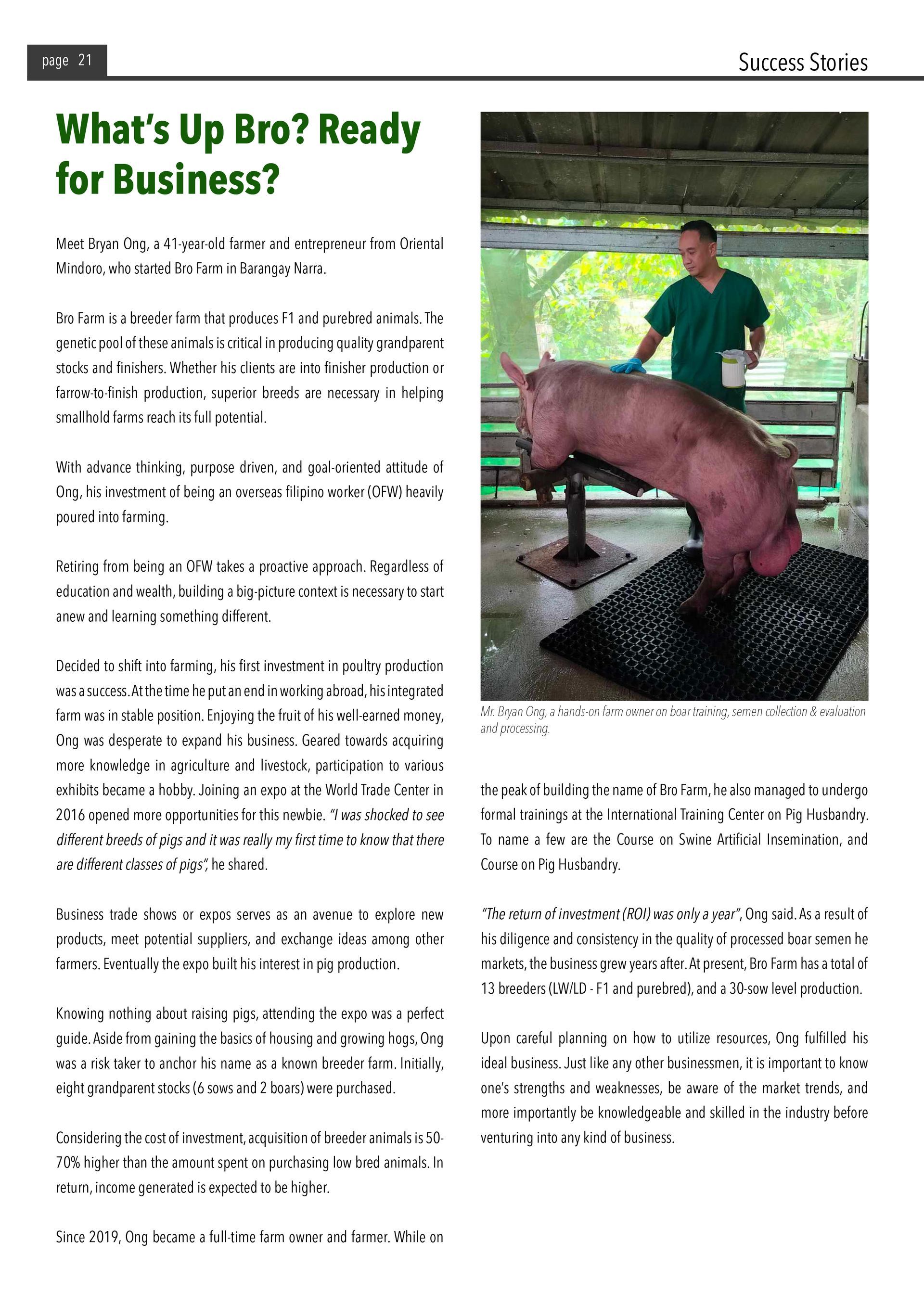 page 21

Success Stories

What's Up Bro? Ready for Business?

Meet Bryan Ong, a 41-year-old farmer and entrepreneur from Oriental Mindoro, who started Bro Farm in Barangay Narra.

Bro Farm is a breeder farm that produces F1 and purebred animals. The genetic pool of these animals is critical in producing quality grandparent stocks and finishers. Whether his clients are into finisher production or farrow-to-finish production, superior breeds are necessary in helping smallhold farms reach its full potential.

With advance thinking, purpose driven, and goal-oriented attitude of Ong, his investment of being an overseas filipino worker (OFW) heavily poured into farming.

Retiring from being an OFW takes a proactive approach. Regardless of education and wealth, building a big-picture context is necessary to start anew and learning something different.

Decided to shift into farming, his first investment in poultry production was a success. At the time he put an end in working abroad, his integrated farm was in stable position. Enjoying the fruit of his well-earned money, Ong was desperate to expand his business. Geared towards acquiring more knowledge in agriculture and livestock, participation to various exhibits became a hobby. Joining an expo at the World Trade Center in 2016 opened more opportunities for this newbie. "I was shocked to see different breeds of pigs and it was really my first time to know that there are different classes of pigs", he shared.

Business trade shows or expos serves as an avenue to explore new products, meet potential suppliers, and exchange ideas among other farmers. Eventually the expo built his interest in pig production.

Knowing nothing about raising pigs, attending the expo was a perfect guide. Aside from gaining the basics of housing and growing hogs, Ong was a risk taker to anchor his name as a known breeder farm. Initially, eight grandparent stocks (6 sows and 2 boars) were purchased.

Considering the cost of investment, acquisition of breeder animals is 50-70% higher than the amount spent on purchasing low bred animals. In return, income generated is expected to be higher.

Since 2019, Ong became a full-time farm owner and farmer. While on

Mr. Bryan Ong, a hands-on farm owner on boar training, semen collection & evaluation and processing.

the peak of building the name of Bro Farm, he also managed to undergo formal trainings at the International Training Center on Pig Husbandry. To name a few are the Course on Swine Artificial Insemination, and Course on Pig Husbandry.

"The return of investment (ROI) was only a year", Ong said. As a result of his diligence and consistency in the quality of processed boar semen he markets, the business grew years after. At present, Bro Farm has a total of 13 breeders (LW/LD - F1 and purebred), and a 30-sow level production.

Upon careful planning on how to utilize resources, Ong fulfilled his ideal business. Just like any other businessmen, it is important to know one's strengths and weaknesses, be aware of the market trends, and more importantly be knowledgeable and skilled in the industry before venturing into any kind of business.